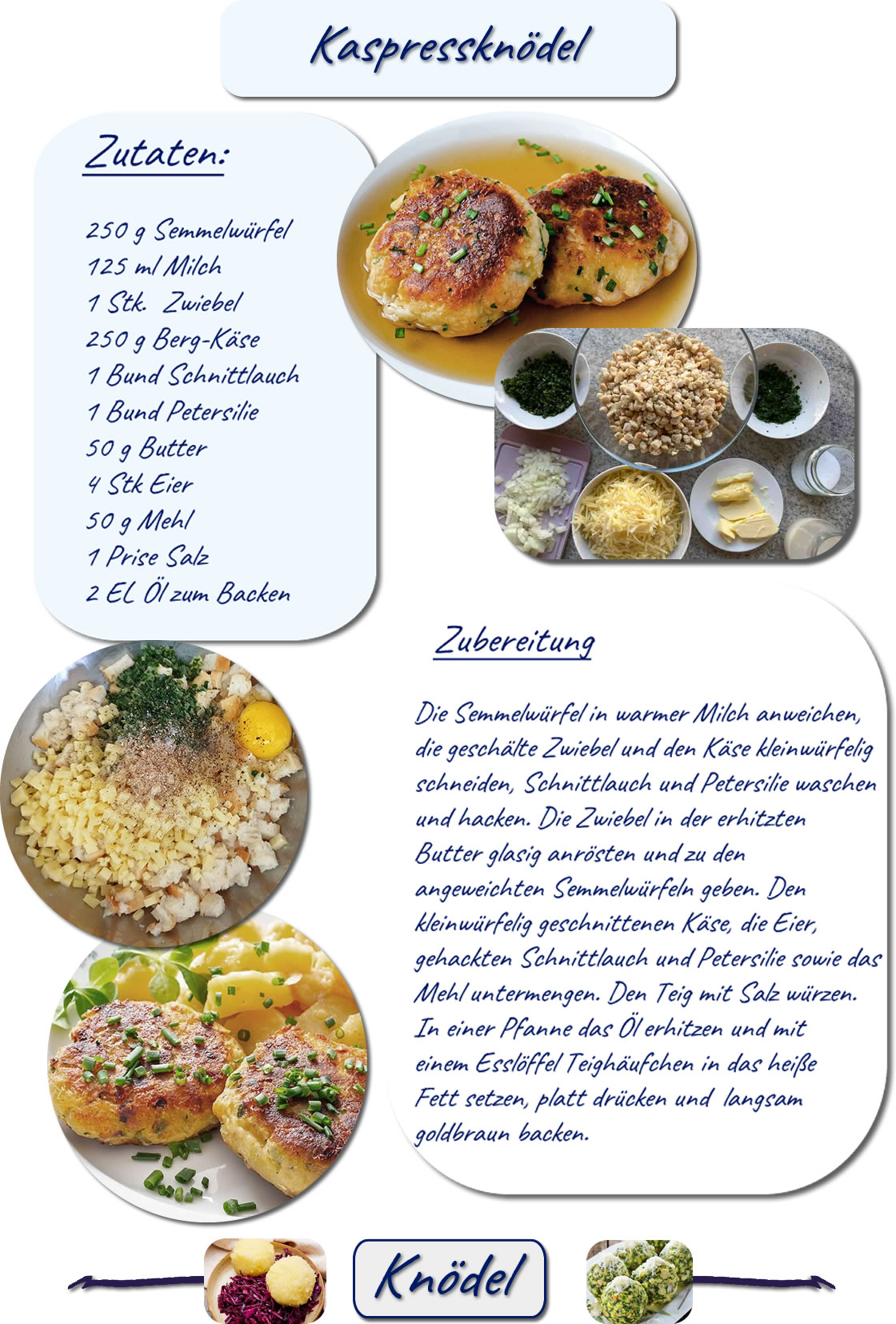 Kaspressknödel

Zutaten:

250 g Semmelwürfel
125 ml Milch
1 Stk. Zwiebel
250 g Berg-Käse
1 Bund Schnittlauch
1 Bund Petersilie
50 g Butter
4 Stk Eier
50 g Mehl
1 Prise Salz
2 EL Öl zum Backen

Zubereitung

Die Semmelwürfel in warmer Milch anweichen, die geschälte Zwiebel und den Käse kleinwürfelig schneiden, Schnittlauch und Petersilie waschen und hacken. Die Zwiebel in der erhitzten Butter glasig anrösten und zu den angeweichten Semmelwürfeln geben. Den kleinwürfelig geschnittenen Käse, die Eier, gehackten Schnittlauch und Petersilie sowie das Mehl untermengen. Den Teig mit Salz würzen. In einer Pfanne das Öl erhitzen und mit einem Esslöffel Teighäufchen in das heiße Fett setzen, platt drücken und langsam goldbraun backen.

Knödel